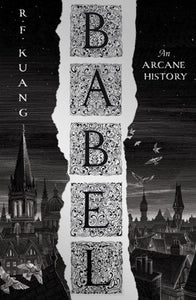 R·F· KUANG

BABEL

An ARCANE HISTORY